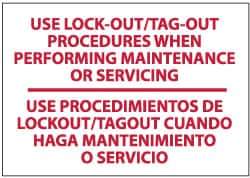 USE LOCK-OUT/TAG-OUT PROCEDURES WHEN PERFORMING MAINTENANCE OR SERVICING

USE PROCEDIMIENTOS DE LOCKOUT/TAGOUT CUANDO HAGA MANTENIMIENTO O SERVICIO